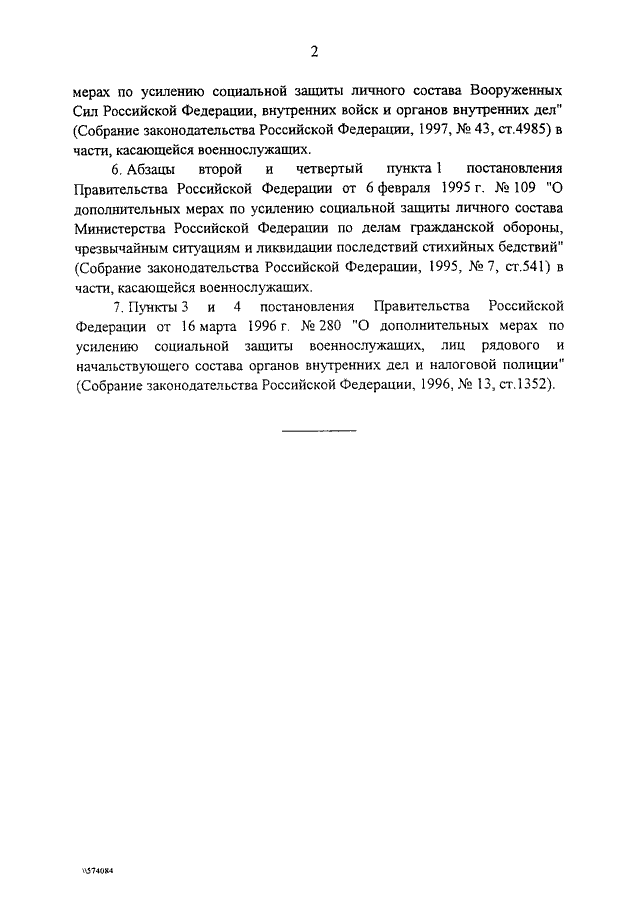 2

мерах по усилению социальной защиты личного состава Вооруженных Сил Российской Федерации, внутренних войск и органов внутренних дел" (Собрание законодательства Российской Федерации, 1997, № 43, ст.4985) в части, касающейся военнослужащих.

6. Абзацы второй и четвертый пункта 1 постановления Правительства Российской Федерации от 6 февраля 1995 г. № 109 "О дополнительных мерах по усилению социальной защиты личного состава Министерства Российской Федерации по делам гражданской обороны, чрезвычайным ситуациям и ликвидации последствий стихийных бедствий" (Собрание законодательства Российской Федерации, 1995, № 7, ст.541) в части, касающейся военнослужащих.

7. Пункты 3 и 4 постановления Правительства Российской Федерации от 16 марта 1996 г. № 280 "О дополнительных мерах по усилению социальной защиты военнослужащих, лиц рядового и начальствующего состава органов внутренних дел и налоговой полиции" (Собрание законодательства Российской Федерации, 1996, № 13, ст.1352).

\\574084